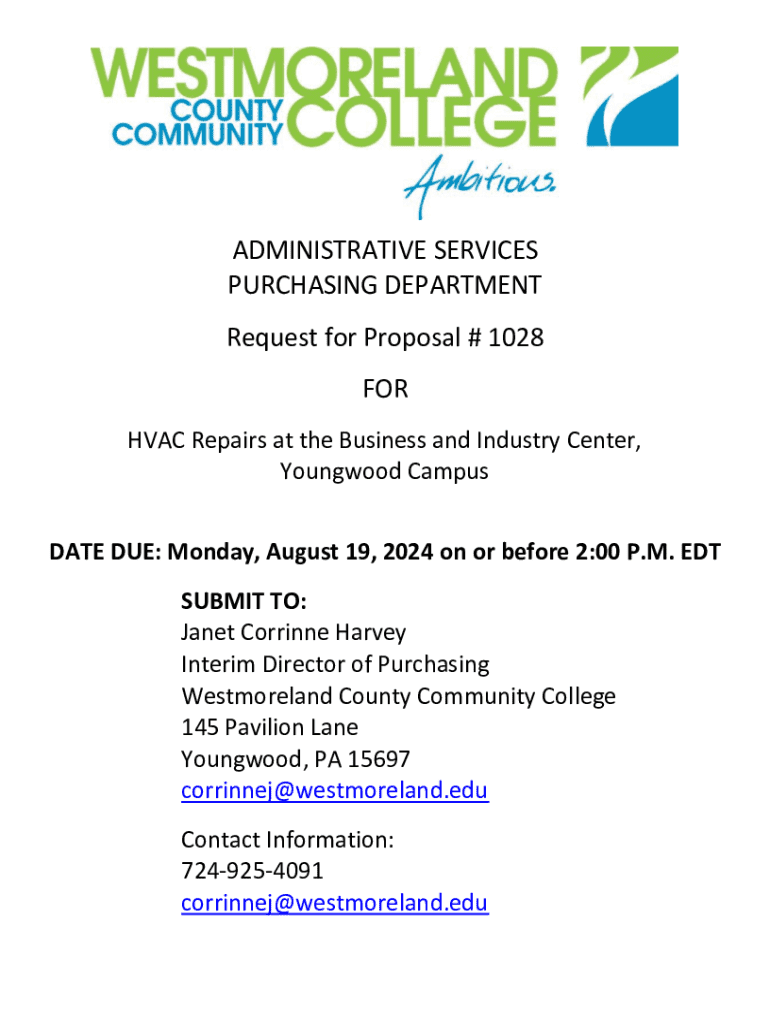 WESTMORELAND COUNTY COMMUNITY COLLEGE

Ambitious.

ADMINISTRATIVE SERVICES
PURCHASING DEPARTMENT

Request for Proposal # 1028

FOR

HVAC Repairs at the Business and Industry Center, Youngwood Campus

DATE DUE: Monday, August 19, 2024 on or before 2:00 P.M. EDT

SUBMIT TO:
Janet Corrinne Harvey
Interim Director of Purchasing
Westmoreland County Community College
145 Pavilion Lane
Youngwood, PA 15697
corrinnej@westmoreland.edu

Contact Information:
724-925-4091
corrinnej@westmoreland.edu